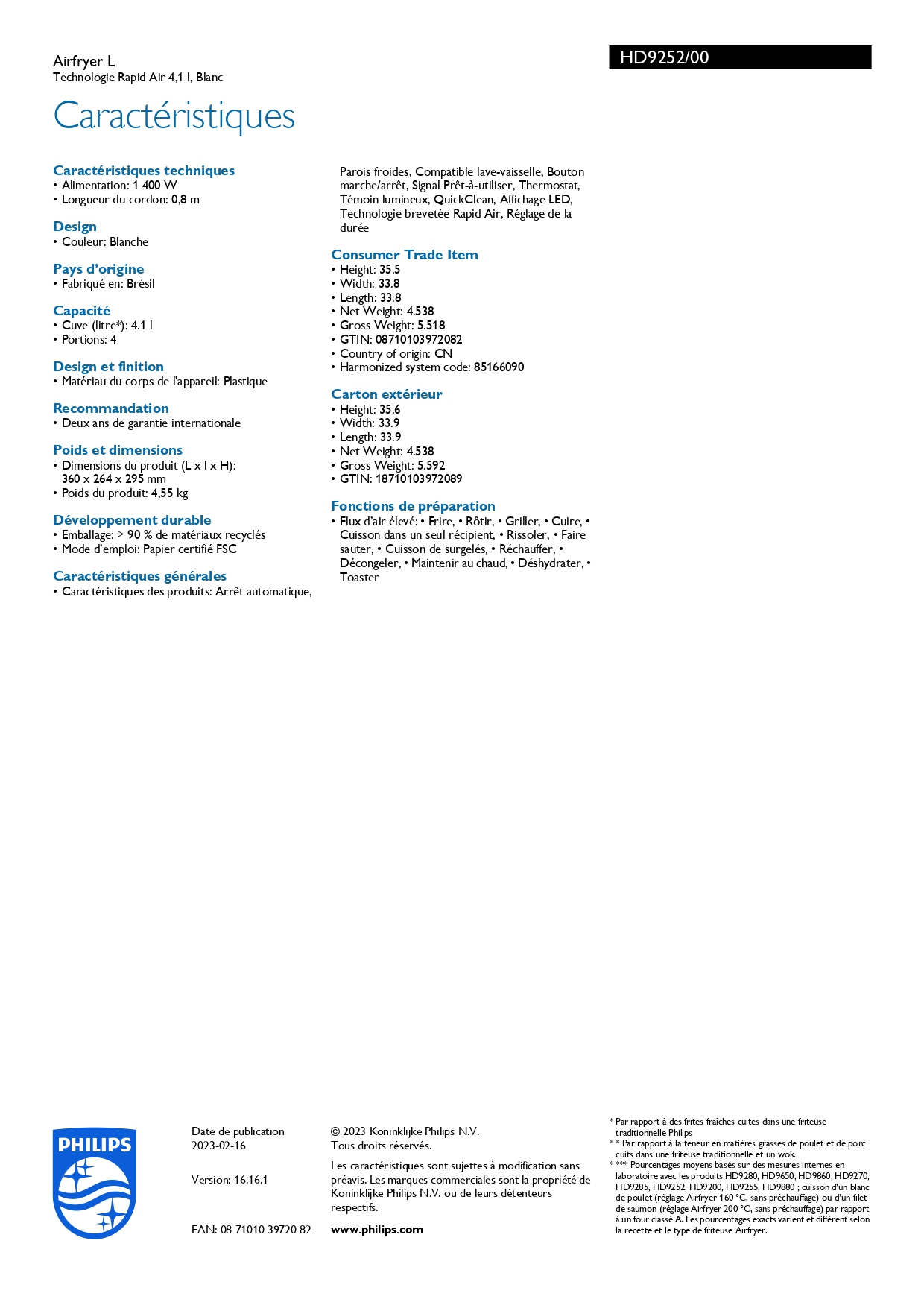 Airfryer L
Technologie Rapid Air 4,1 l, Blanc

HD9252/00

Caractéristiques

Caractéristiques techniques
• Alimentation: 1 400 W
• Longueur du cordon: 0,8 m

Design
• Couleur: Blanche

Pays d'origine
• Fabriqué en: Brésil

Capacité
• Cuve (litre*): 4.1 l
• Portions: 4

Design et finition
• Matériau du corps de l'appareil: Plastique

Recommandation
• Deux ans de garantie internationale

Poids et dimensions
• Dimensions du produit (L x l x H): 360 x 264 x 295 mm
• Poids du produit: 4,55 kg

Développement durable
• Emballage: > 90 % de matériaux recyclés
• Mode d'emploi: Papier certifié FSC

Caractéristiques générales
• Caractéristiques des produits: Arrêt automatique, Parois froides, Compatible lave-vaisselle, Bouton marche/arrêt, Signal Prêt-à-utiliser, Thermostat, Témoin lumineux, QuickClean, Affichage LED, Technologie brevetée Rapid Air, Réglage de la durée

Consumer Trade Item
• Height: 35.5
• Width: 33.8
• Length: 33.8
• Net Weight: 4.538
• Gross Weight: 5.518
• GTIN: 08710103972082
• Country of origin: CN
• Harmonized system code: 85166090

Carton extérieur
• Height: 35.6
• Width: 33.9
• Length: 33.9
• Net Weight: 4.538
• Gross Weight: 5.592
• GTIN: 18710103972089

Fonctions de préparation
• Flux d'air élevé: • Frire, • Rôtir, • Griller, • Cuire, • Cuisson dans un seul récipient, • Rissoler, • Faire sauter, • Cuisson de surgelés, • Réchauffer, • Décongeler, • Maintenir au chaud, • Déshydrater, • Toaster

PHILIPS

Date de publication
2023-02-16

Version: 16.16.1

EAN: 08 71010 39720 82

© 2023 Koninklijke Philips N.V.
Tous droits réservés.

Les caractéristiques sont sujettes à modification sans préavis. Les marques commerciales sont la propriété de Koninklijke Philips N.V. ou de leurs détenteurs respectifs.

www.philips.com

* Par rapport à des frites fraîches cuites dans une friteuse traditionnelle Philips
* * Par rapport à la teneur en matières grasses de poulet et de porc cuits dans une friteuse traditionnelle et un wok.
* *** Pourcentages moyens basés sur des mesures internes en laboratoire avec les produits HD9280, HD9650, HD9860, HD9270, HD9285, HD9252, HD9200, HD9255, HD9880 ; cuisson d'un blanc de poulet (réglage Airfryer 160 °C, sans préchauffage) ou d'un filet de saumon (réglage Airfryer 200 °C, sans préchauffage) par rapport à un four classé A. Les pourcentages exacts varient et diffèrent selon la recette et le type de friteuse Airfryer.